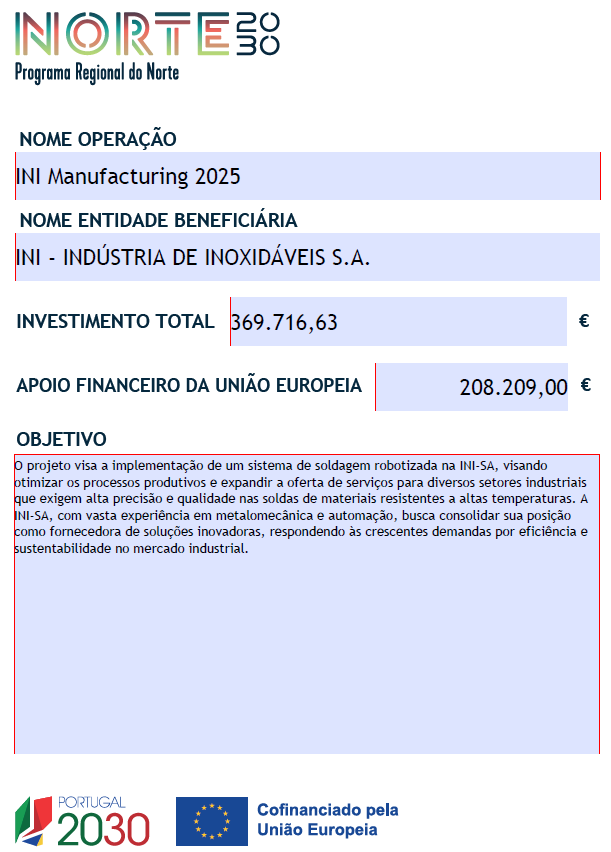 NORTE 2030
Programa Regional do Norte

NOME OPERAÇÃO

INI Manufacturing 2025

NOME ENTIDADE BENEFICIÁRIA

INI - INDÚSTRIA DE INOXIDÁVEIS S.A.

INVESTIMENTO TOTAL 369.716,63 €

APOIO FINANCEIRO DA UNIÃO EUROPEIA 208.209,00 €

OBJETIVO

O projeto visa a implementação de um sistema de soldagem robotizada na INI-SA, visando otimizar os processos produtivos e expandir a oferta de serviços para diversos setores industriais que exigem alta precisão e qualidade nas soldas de materiais resistentes a altas temperaturas. A INI-SA, com vasta experiência em metalomecânica e automação, busca consolidar sua posição como fornecedora de soluções inovadoras, respondendo às crescentes demandas por eficiência e sustentabilidade no mercado industrial.

PORTUGAL 2030

Cofinanciado pela União Europeia